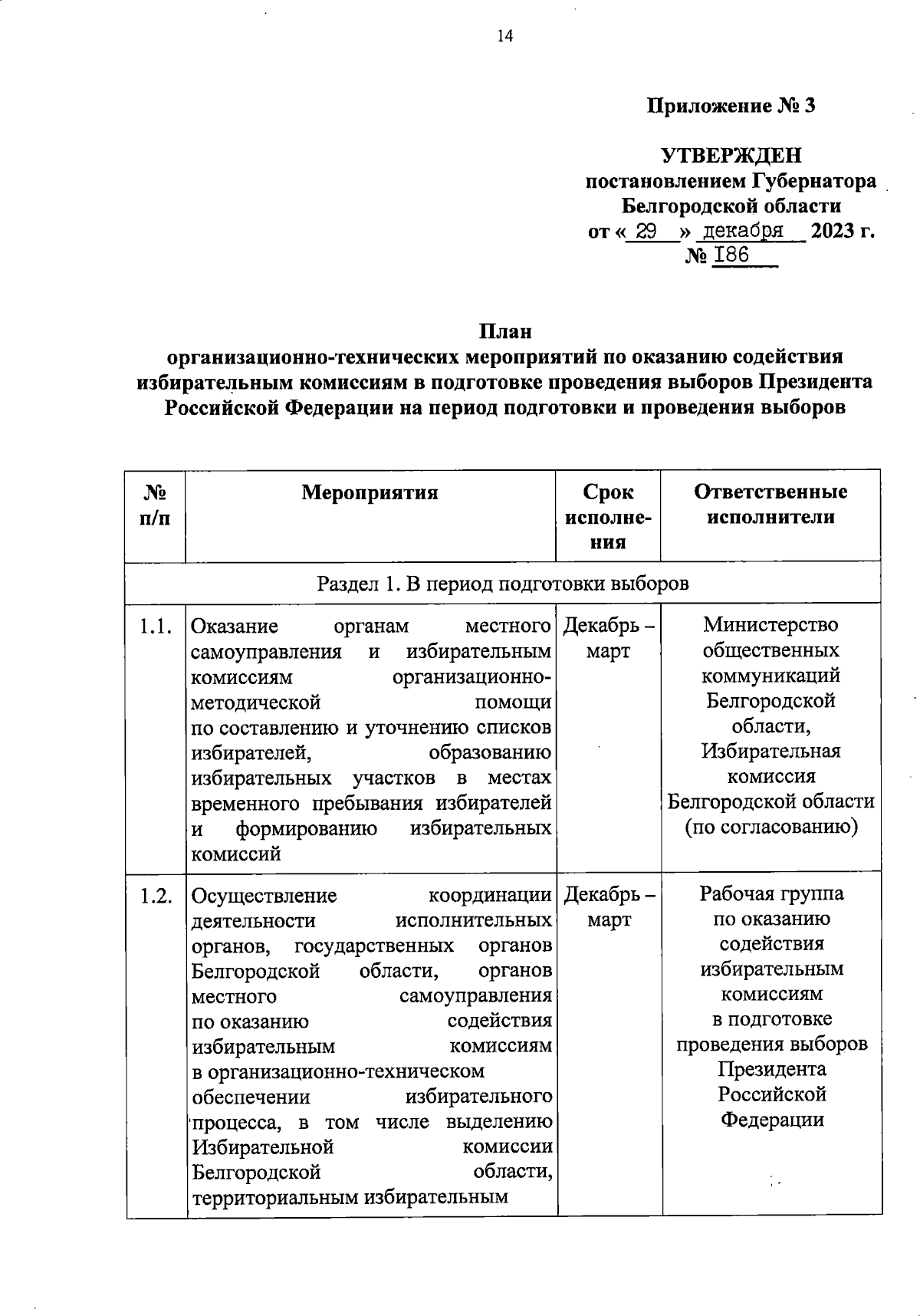 14

Приложение № 3

УТВЕРЖДЕН
постановлением Губернатора
Белгородской области
от « 29 » декабря 2023 г.
№ 186

План
организационно-технических мероприятий по оказанию содействия избирательным комиссиям в подготовке проведения выборов Президента Российской Федерации на период подготовки и проведения выборов

| № п/п | Мероприятия | Срок исполнения | Ответственные исполнители |
|---|---|---|---|
| Раздел 1. В период подготовки выборов | | | |
| 1.1. | Оказание органам местного самоуправления и избирательным комиссиям организационно-методической помощи по составлению и уточнению списков избирателей, образованию избирательных участков в местах временного пребывания избирателей и формированию избирательных комиссий | Декабрь – март | Министерство общественных коммуникаций Белгородской области, Избирательная комиссия Белгородской области (по согласованию) |
| 1.2. | Осуществление координации деятельности исполнительных органов, государственных органов Белгородской области, органов местного самоуправления по оказанию содействия избирательным комиссиям в организационно-техническом обеспечении избирательного процесса, в том числе выделению Избирательной комиссии Белгородской области, территориальным избирательным | Декабрь – март | Рабочая группа по оказанию содействия избирательным комиссиям в подготовке проведения выборов Президента Российской Федерации |